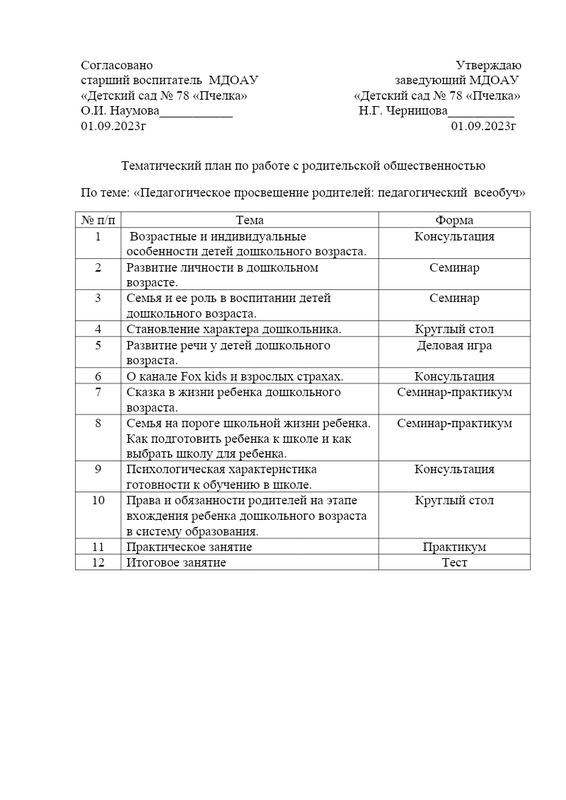 Согласовано
старший воспитатель МДОАУ
«Детский сад № 78 «Пчелка»
О.И. Наумова___________
01.09.2023г

Утверждаю
заведующий МДОАУ
«Детский сад № 78 «Пчелка»
Н.Г. Черницова__________
01.09.2023г

Тематический план по работе с родительской общественностью

По теме: «Педагогическое просвещение родителей: педагогический всеобуч»

| № п/п | Тема | Форма |
|---|---|---|
| 1 | Возрастные и индивидуальные особенности детей дошкольного возраста. | Консультация |
| 2 | Развитие личности в дошкольном возрасте. | Семинар |
| 3 | Семья и ее роль в воспитании детей дошкольного возраста. | Семинар |
| 4 | Становление характера дошкольника. | Круглый стол |
| 5 | Развитие речи у детей дошкольного возраста. | Деловая игра |
| 6 | О канале Fox kids и взрослых страхах. | Консультация |
| 7 | Сказка в жизни ребенка дошкольного возраста. | Семинар-практикум |
| 8 | Семья на пороге школьной жизни ребенка. Как подготовить ребенка к школе и как выбрать школу для ребенка. | Семинар-практикум |
| 9 | Психологическая характеристика готовности к обучению в школе. | Консультация |
| 10 | Права и обязанности родителей на этапе вхождения ребенка дошкольного возраста в систему образования. | Круглый стол |
| 11 | Практическое занятие | Практикум |
| 12 | Итоговое занятие | Тест |